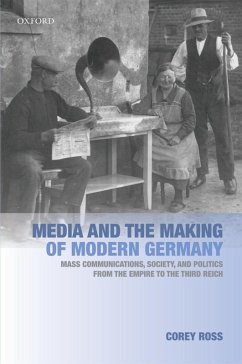 OXFORD

MEDIA AND THE MAKING OF MODERN GERMANY

MASS COMMUNICATIONS, SOCIETY, AND POLITICS FROM THE EMPIRE TO THE THIRD REICH

COREY ROSS